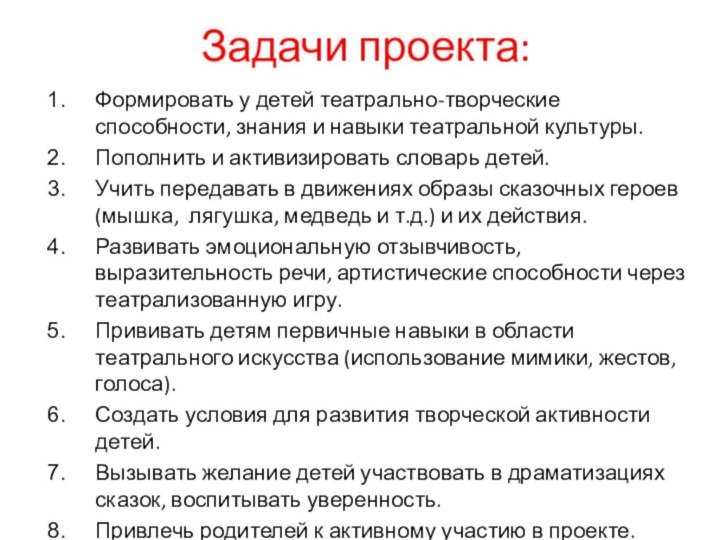 Задачи проекта:

1. Формировать у детей театрально-творческие способности, знания и навыки театральной культуры.
2. Пополнить и активизировать словарь детей.
3. Учить передавать в движениях образы сказочных героев (мышка, лягушка, медведь и т.д.) и их действия.
4. Развивать эмоциональную отзывчивость, выразительность речи, артистические способности через театрализованную игру.
5. Прививать детям первичные навыки в области театрального искусства (использование мимики, жестов, голоса).
6. Создать условия для развития творческой активности детей.
7. Вызывать желание детей участвовать в драматизациях сказок, воспитывать уверенность.
8. Привлечь родителей к активному участию в проекте.